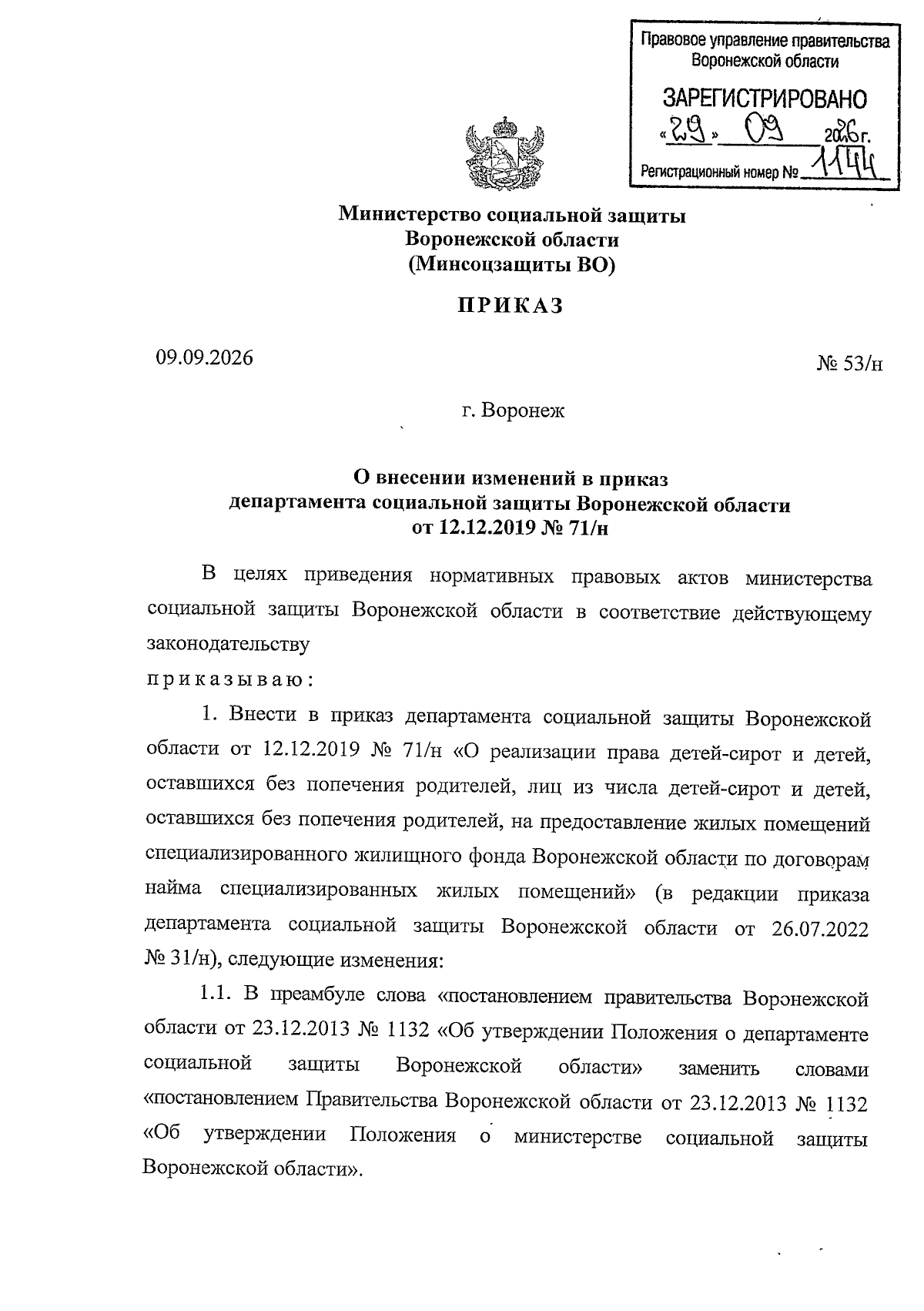 Правовое управление правительства Воронежской области

ЗАРЕГИСТРИРОВАНО

«29» 09 2026г.

Регистрационный номер № 1144

Министерство социальной защиты
Воронежской области
(Минсоцзащиты ВО)

ПРИКАЗ

09.09.2026 № 53/н

г. Воронеж

О внесении изменений в приказ
департамента социальной защиты Воронежской области
от 12.12.2019 № 71/н

В целях приведения нормативных правовых актов министерства социальной защиты Воронежской области в соответствие действующему законодательству

приказываю:

1. Внести в приказ департамента социальной защиты Воронежской области от 12.12.2019 № 71/н «О реализации права детей-сирот и детей, оставшихся без попечения родителей, лиц из числа детей-сирот и детей, оставшихся без попечения родителей, на предоставление жилых помещений специализированного жилищного фонда Воронежской области по договорам найма специализированных жилых помещений» (в редакции приказа департамента социальной защиты Воронежской области от 26.07.2022 № 31/н), следующие изменения:

1.1. В преамбуле слова «постановлением правительства Воронежской области от 23.12.2013 № 1132 «Об утверждении Положения о департаменте социальной защиты Воронежской области» заменить словами «постановлением Правительства Воронежской области от 23.12.2013 № 1132 «Об утверждении Положения о министерстве социальной защиты Воронежской области».